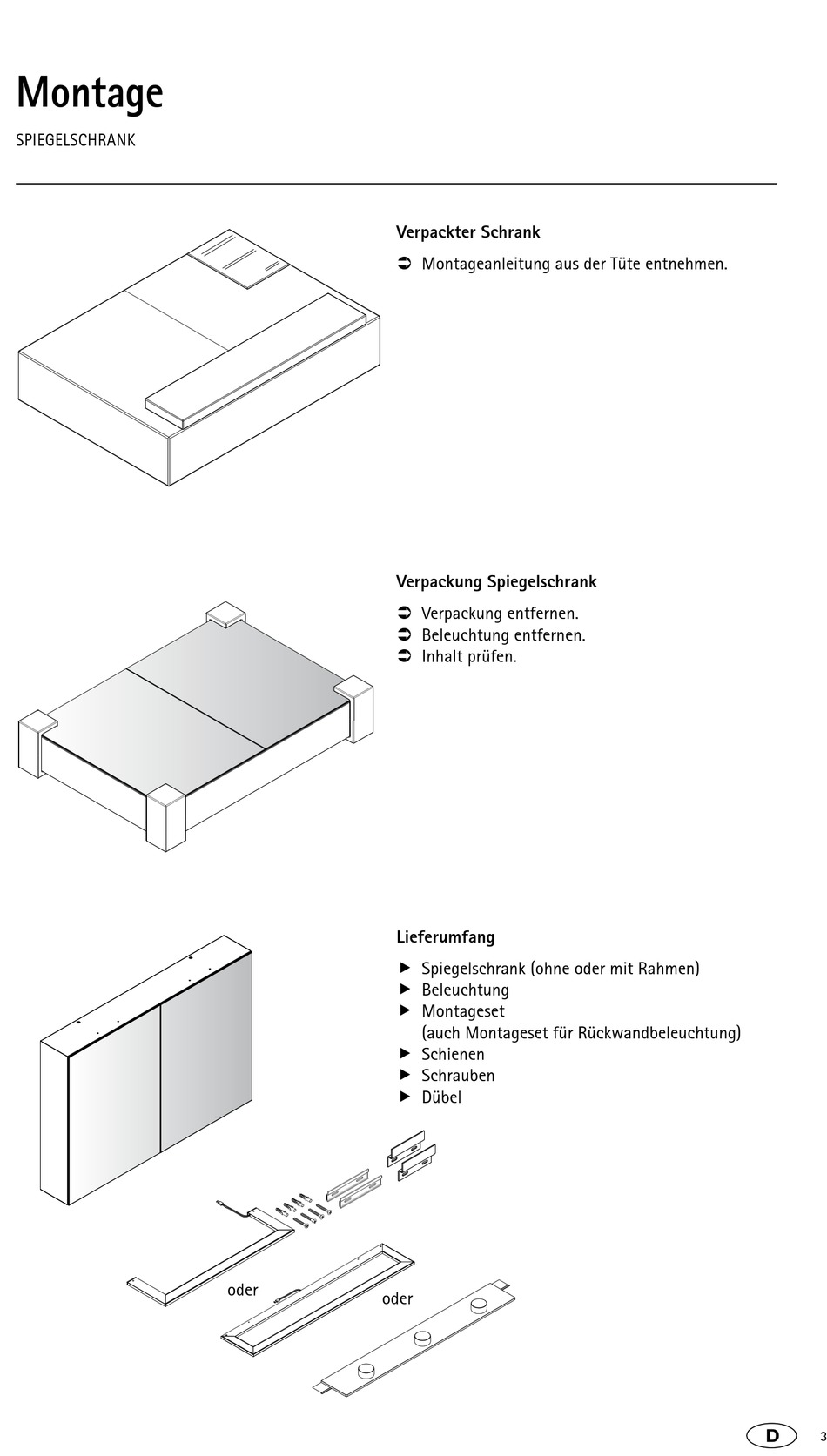 Montage

SPIEGELSCHRANK

Verpackter Schrank

➲ Montageanleitung aus der Tüte entnehmen.

Verpackung Spiegelschrank

➲ Verpackung entfernen.
➲ Beleuchtung entfernen.
➲ Inhalt prüfen.

Lieferumfang

▶ Spiegelschrank (ohne oder mit Rahmen)
▶ Beleuchtung
▶ Montageset (auch Montageset für Rückwandbeleuchtung)
▶ Schienen
▶ Schrauben
▶ Dübel

oder

oder

D

3